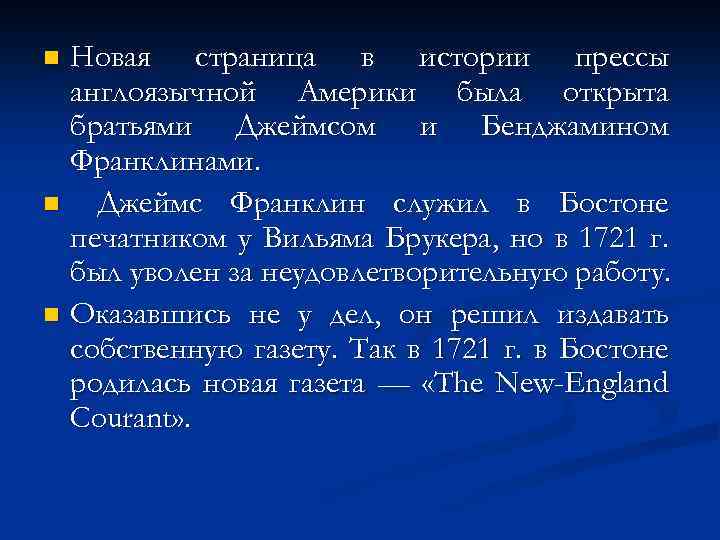 Новая страница в истории прессы англоязычной Америки была открыта братьями Джеймсом и Бенджамином Франклинами.

Джеймс Франклин служил в Бостоне печатником у Вильяма Брукера, но в 1721 г. был уволен за неудовлетворительную работу.

Оказавшись не у дел, он решил издавать собственную газету. Так в 1721 г. в Бостоне родилась новая газета — «The New-England Courant».